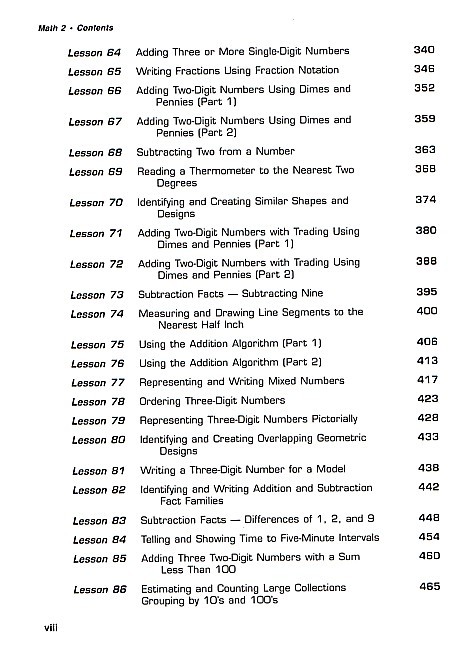 Math 2 • Contents

| | | |
|---|---|---|
| Lesson 64 | Adding Three or More Single-Digit Numbers | 340 |
| Lesson 65 | Writing Fractions Using Fraction Notation | 346 |
| Lesson 66 | Adding Two-Digit Numbers Using Dimes and Pennies (Part 1) | 352 |
| Lesson 67 | Adding Two-Digit Numbers Using Dimes and Pennies (Part 2) | 359 |
| Lesson 68 | Subtracting Two from a Number | 363 |
| Lesson 69 | Reading a Thermometer to the Nearest Two Degrees | 368 |
| Lesson 70 | Identifying and Creating Similar Shapes and Designs | 374 |
| Lesson 71 | Adding Two-Digit Numbers with Trading Using Dimes and Pennies (Part 1) | 380 |
| Lesson 72 | Adding Two-Digit Numbers with Trading Using Dimes and Pennies (Part 2) | 388 |
| Lesson 73 | Subtraction Facts — Subtracting Nine | 395 |
| Lesson 74 | Measuring and Drawing Line Segments to the Nearest Half Inch | 400 |
| Lesson 75 | Using the Addition Algorithm (Part 1) | 406 |
| Lesson 76 | Using the Addition Algorithm (Part 2) | 413 |
| Lesson 77 | Representing and Writing Mixed Numbers | 417 |
| Lesson 78 | Ordering Three-Digit Numbers | 423 |
| Lesson 79 | Representing Three-Digit Numbers Pictorially | 428 |
| Lesson 80 | Identifying and Creating Overlapping Geometric Designs | 433 |
| Lesson 81 | Writing a Three-Digit Number for a Model | 438 |
| Lesson 82 | Identifying and Writing Addition and Subtraction Fact Families | 442 |
| Lesson 83 | Subtraction Facts — Differences of 1, 2, and 9 | 448 |
| Lesson 84 | Telling and Showing Time to Five-Minute Intervals | 454 |
| Lesson 85 | Adding Three Two-Digit Numbers with a Sum Less Than 100 | 460 |
| Lesson 86 | Estimating and Counting Large Collections Grouping by 10's and 100's | 465 |

viii